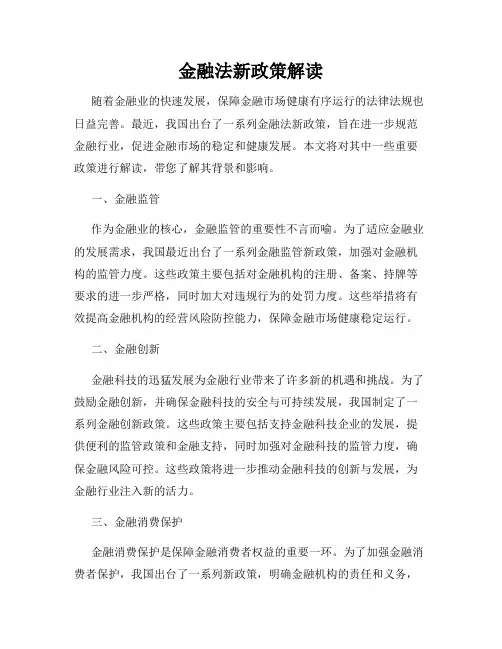 金融法新政策解读

随着金融业的快速发展，保障金融市场健康有序运行的法律法规也日益完善。最近，我国出台了一系列金融法新政策，旨在进一步规范金融行业，促进金融市场的稳定和健康发展。本文将对其中一些重要政策进行解读，带您了解其背景和影响。

一、金融监管

作为金融业的核心，金融监管的重要性不言而喻。为了适应金融业的发展需求，我国最近出台了一系列金融监管新政策，加强对金融机构的监管力度。这些政策主要包括对金融机构的注册、备案、持牌等要求的进一步严格，同时加大对违规行为的处罚力度。这些举措将有效提高金融机构的经营风险防控能力，保障金融市场健康稳定运行。

二、金融创新

金融科技的迅猛发展为金融行业带来了许多新的机遇和挑战。为了鼓励金融创新，并确保金融科技的安全与可持续发展，我国制定了一系列金融创新政策。这些政策主要包括支持金融科技企业的发展，提供便利的监管政策和金融支持，同时加强对金融科技的监管力度，确保金融风险可控。这些政策将进一步推动金融科技的创新与发展，为金融行业注入新的活力。

三、金融消费保护

金融消费保护是保障金融消费者权益的重要一环。为了加强金融消费者保护，我国出台了一系列新政策，明确金融机构的责任和义务，